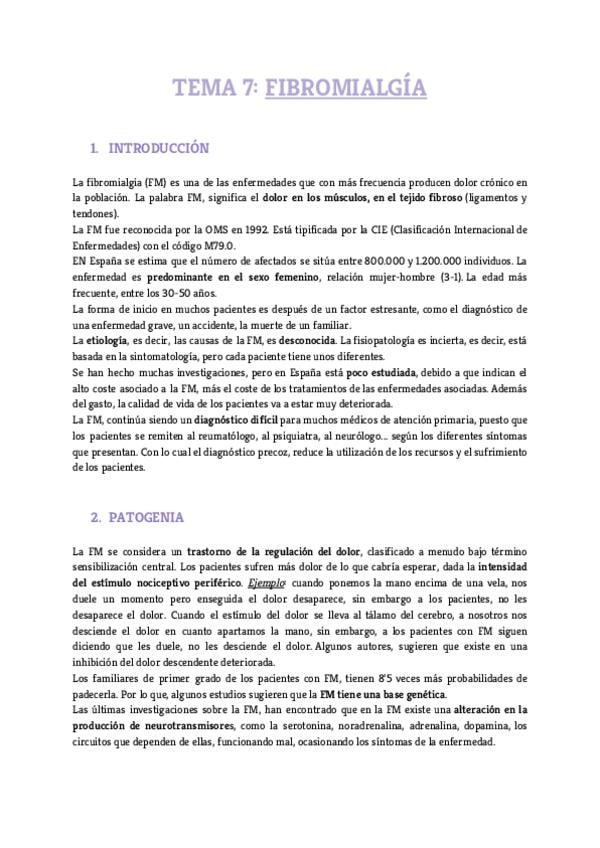 TEMA 7: FIBROMIALGÍA

1. INTRODUCCIÓN

La fibromialgia (FM) es una de las enfermedades que con más frecuencia producen dolor crónico en la población. La palabra FM, significa el dolor en los músculos, en el tejido fibroso (ligamentos y tendones).
La FM fue reconocida por la OMS en 1992. Está tipificada por la CIE (Clasificación Internacional de Enfermedades) con el código M79.0.
EN España se estima que el número de afectados se sitúa entre 800.000 y 1.200.000 individuos. La enfermedad es predominante en el sexo femenino, relación mujer-hombre (3-1). La edad más frecuente, entre los 30-50 años.
La forma de inicio en muchos pacientes es después de un factor estresante, como el diagnóstico de una enfermedad grave, un accidente, la muerte de un familiar.
La etiología, es decir, las causas de la FM, es desconocida. La fisiopatología es incierta, es decir, está basada en la sintomatología, pero cada paciente tiene unos diferentes.
Se han hecho muchas investigaciones, pero en España está poco estudiada, debido a que indican el alto coste asociado a la FM, más el coste de los tratamientos de las enfermedades asociadas. Además del gasto, la calidad de vida de los pacientes va a estar muy deteriorada.
La FM, continúa siendo un diagnóstico difícil para muchos médicos de atención primaria, puesto que los pacientes se remiten al reumatólogo, al psiquiatra, al neurólogo… según los diferentes síntomas que presentan. Con lo cual el diagnóstico precoz, reduce la utilización de los recursos y el sufrimiento de los pacientes.

2. PATOGENIA

La FM se considera un trastorno de la regulación del dolor, clasificado a menudo bajo término sensibilización central. Los pacientes sufren más dolor de lo que cabría esperar, dada la intensidad del estímulo nociceptivo periférico. Ejemplo: cuando ponemos la mano encima de una vela, nos duele un momento pero enseguida el dolor desaparece, sin embargo a los pacientes, no les desaparece el dolor. Cuando el estímulo del dolor se lleva al tálamo del cerebro, a nosotros nos desciende el dolor en cuanto apartamos la mano, sin embargo, a los pacientes con FM siguen diciendo que les duele, no les desciende el dolor. Algunos autores, sugieren que existe en una inhibición del dolor descendente deteriorada.
Los familiares de primer grado de los pacientes con FM, tienen 8'5 veces más probabilidades de padecerla. Por lo que, algunos estudios sugieren que la FM tiene una base genética.
Las últimas investigaciones sobre la FM, han encontrado que en la FM existe una alteración en la producción de neurotransmisores, como la serotonina, noradrenalina, adrenalina, dopamina, los circuitos que dependen de ellas, funcionando mal, ocasionando los síntomas de la enfermedad.